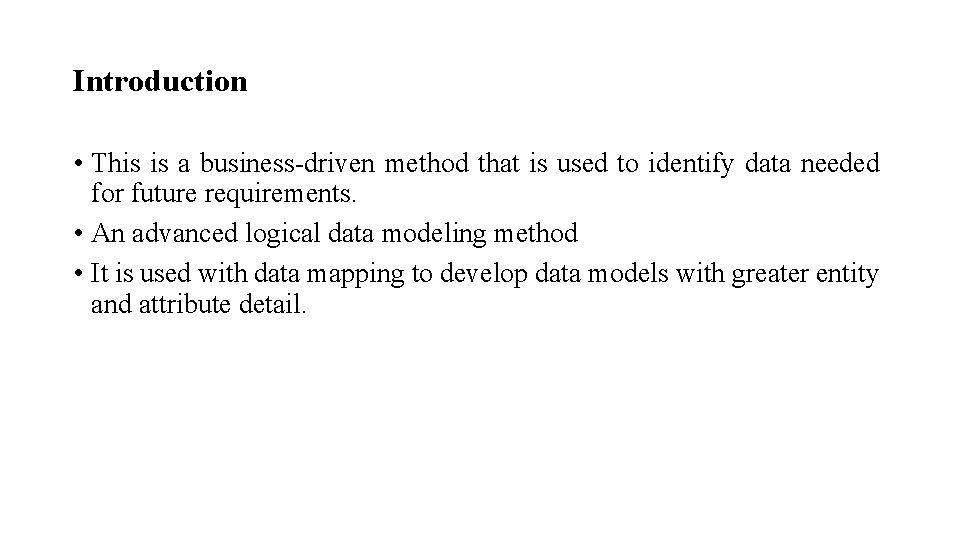 Introduction

• This is a business-driven method that is used to identify data needed for future requirements.

• An advanced logical data modeling method

• It is used with data mapping to develop data models with greater entity and attribute detail.